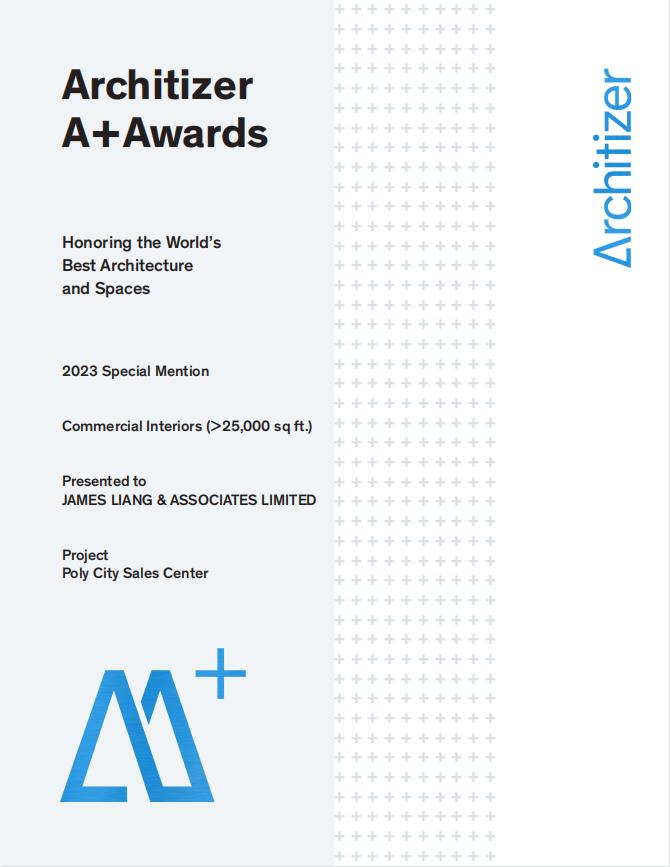 Architizer A+Awards

Honoring the World's Best Architecture and Spaces

2023 Special Mention

Commercial Interiors (>25,000 sq ft.)

Presented to
JAMES LIANG & ASSOCIATES LIMITED

Project
Poly City Sales Center

Architizer